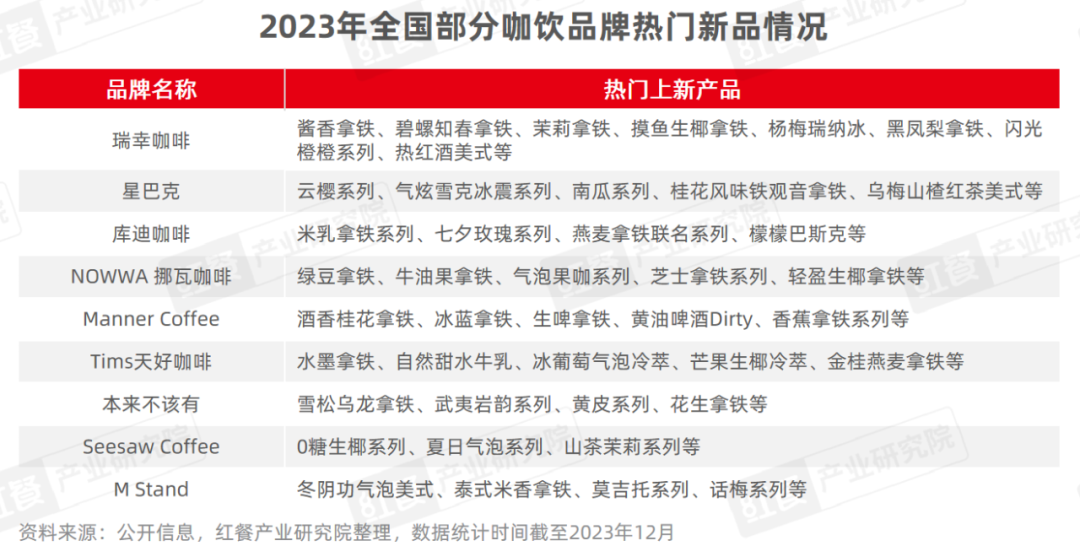 2023年全国部分咖饮品牌热门新品情况

| 品牌名称 | 热门上新产品 |
|---|---|
| 瑞幸咖啡 | 酱香拿铁、碧螺知春拿铁、茉莉拿铁、摸鱼生椰拿铁、杨梅瑞纳冰、黑凤梨拿铁、闪光橙橙系列、热红酒美式等 |
| 星巴克 | 云樱系列、气炫雪克冰震系列、南瓜系列、桂花风味铁观音拿铁、乌梅山楂红茶美式等 |
| 库迪咖啡 | 米乳拿铁系列、七夕玫瑰系列、燕麦拿铁联名系列、檬檬巴斯克等 |
| NOWWA 挪瓦咖啡 | 绿豆拿铁、牛油果拿铁、气泡果咖系列、芝士拿铁系列、轻盈生椰拿铁等 |
| Manner Coffee | 酒香桂花拿铁、冰蓝拿铁、生啤拿铁、黄油啤酒Dirty、香蕉拿铁系列等 |
| Tims天好咖啡 | 水墨拿铁、自然甜水牛乳、冰葡萄气泡冷萃、芒果生椰冷萃、金桂燕麦拿铁等 |
| 本来不该有 | 雪松乌龙拿铁、武夷岩韵系列、黄皮系列、花生拿铁等 |
| Seesaw Coffee | 0糖生椰系列、夏日气泡系列、山茶茉莉系列等 |
| M Stand | 冬阴功气泡美式、泰式米香拿铁、莫吉托系列、话梅系列等 |

资料来源：公开信息，红餐产业研究院整理，数据统计时间截至2023年12月

红餐 产业研究院